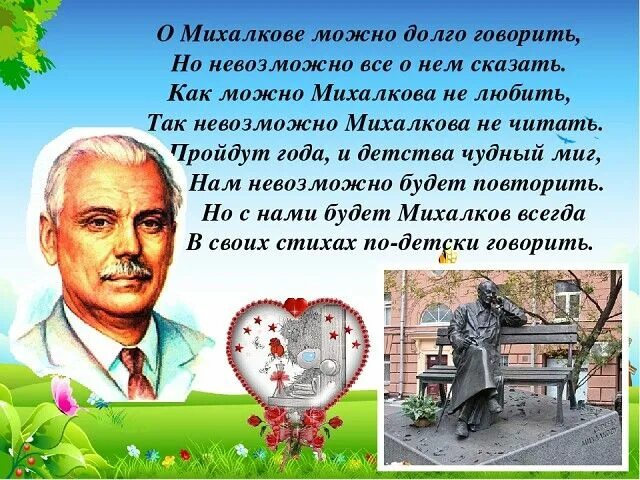 О Михалкове можно долго говорить,
Но невозможно все о нем сказать.
Как можно Михалкова не любить,
Так невозможно Михалкова не читать.
Пройдут года, и детства чудный миг,
Нам невозможно будет повторить.
Но с нами будет Михалков всегда
В своих стихах по-детски говорить.